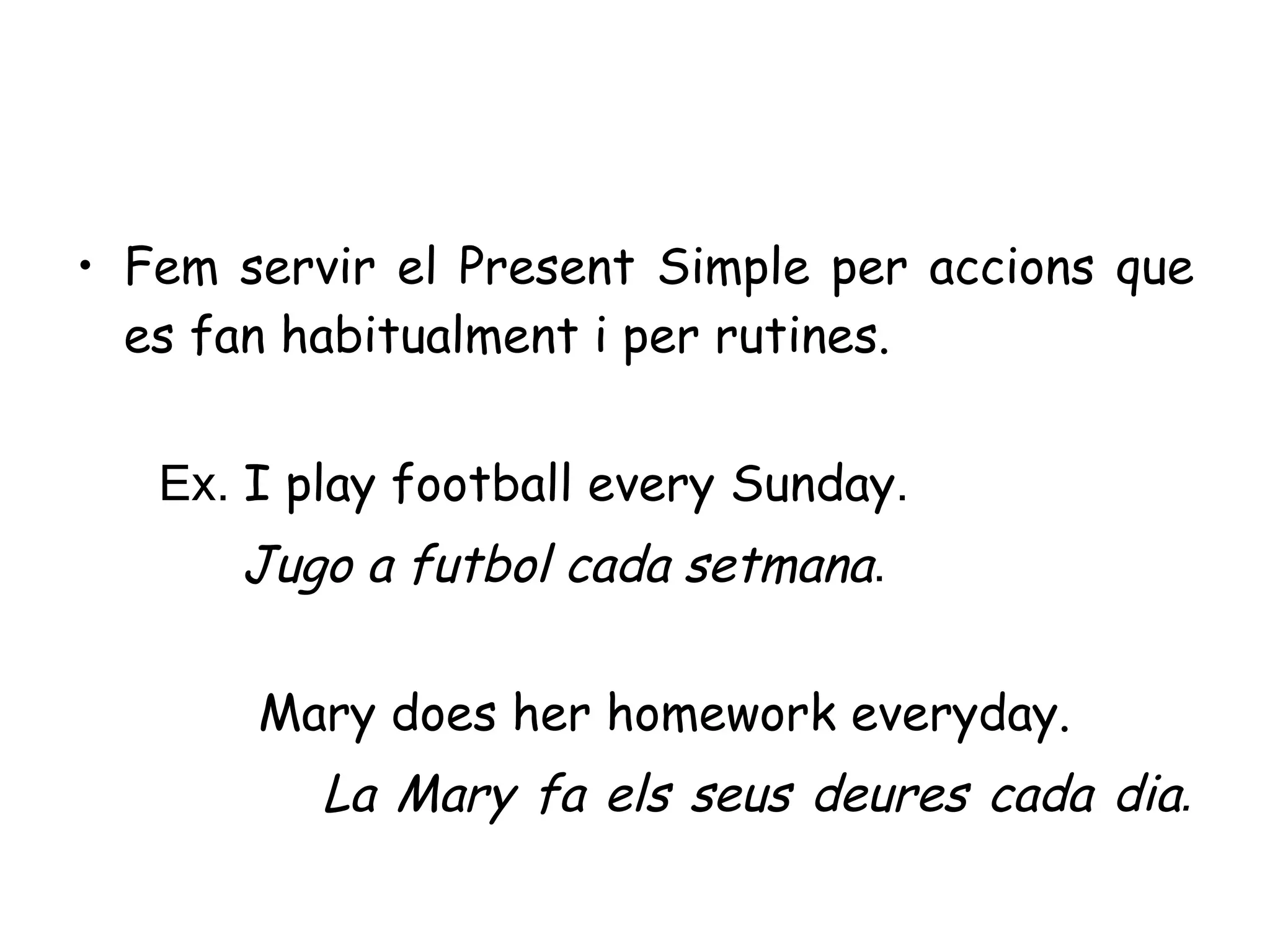 • Fem servir el Present Simple per accions que es fan habitualment i per rutines.

Ex. I play football every Sunday.

Jugo a futbol cada setmana.

Mary does her homework everyday.

La Mary fa els seus deures cada dia.